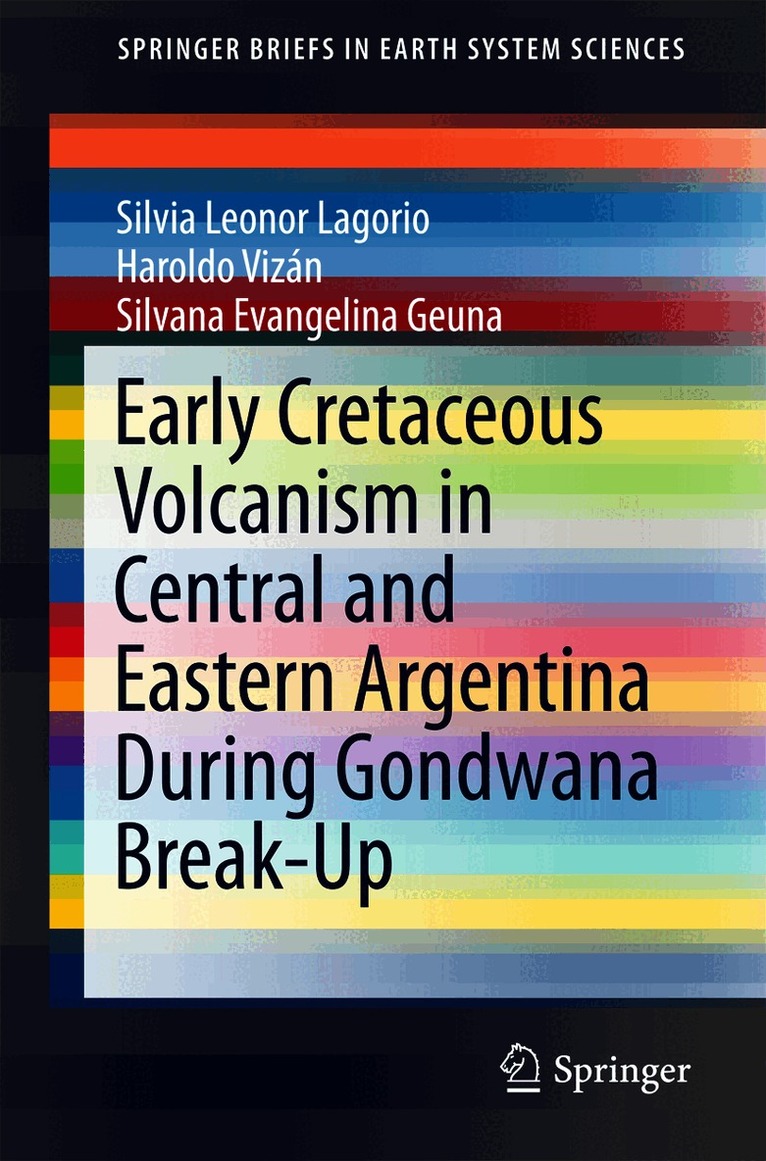 SPRINGER BRIEFS IN EARTH SYSTEM SCIENCES

Silvia Leonor Lagorio
Haroldo Vizán
Silvana Evangelina Geuna

Early Cretaceous Volcanism in Central and Eastern Argentina During Gondwana Break-Up

Springer